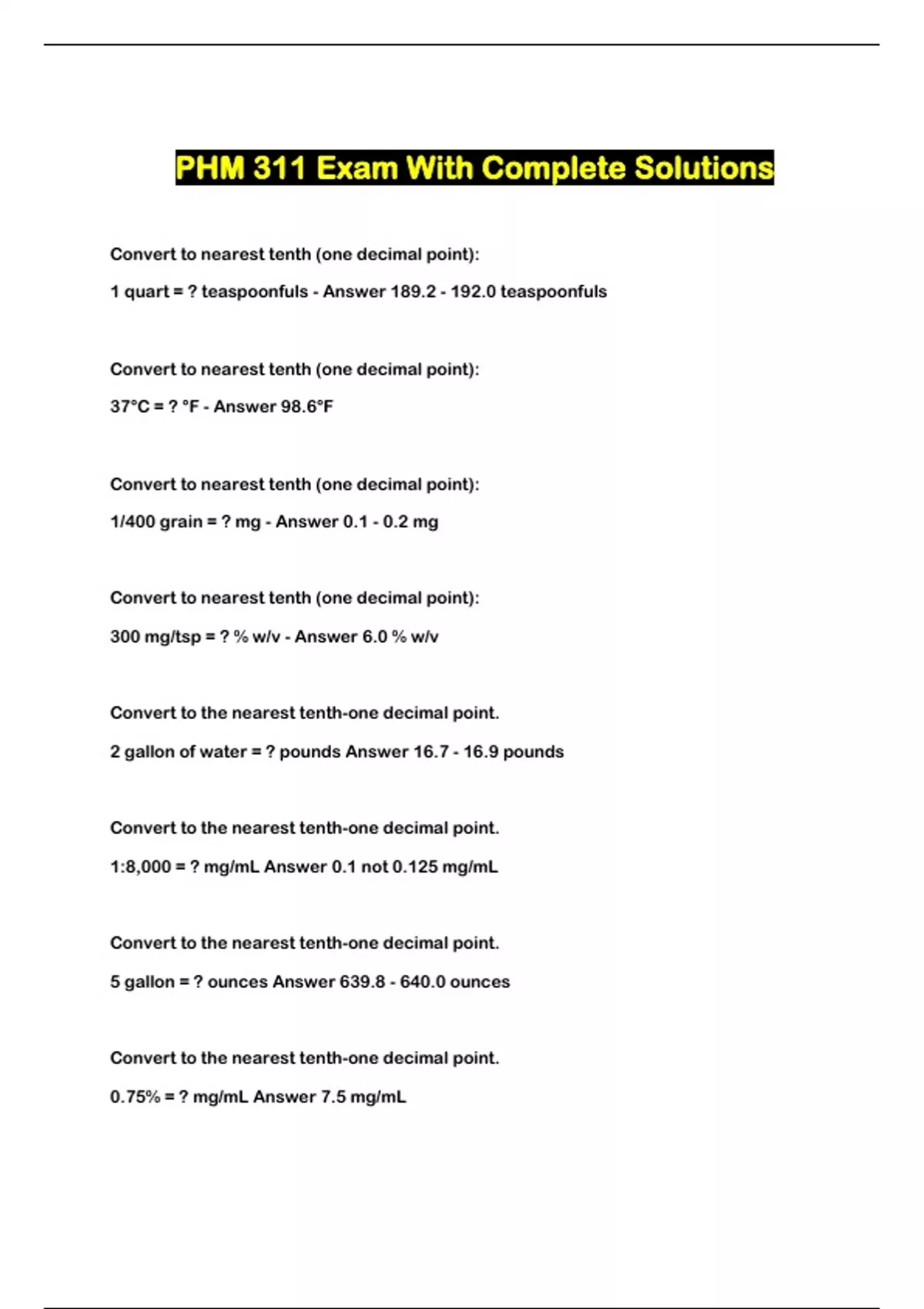 PHM 311 Exam With Complete Solutions

Convert to nearest tenth (one decimal point):

1 quart = ? teaspoonfuls - Answer 189.2 - 192.0 teaspoonfuls

Convert to nearest tenth (one decimal point):

37°C = ? °F - Answer 98.6°F

Convert to nearest tenth (one decimal point):

1/400 grain = ? mg - Answer 0.1 - 0.2 mg

Convert to nearest tenth (one decimal point):

300 mg/tsp = ? % w/v - Answer 6.0 % w/v

Convert to the nearest tenth-one decimal point.

2 gallon of water = ? pounds Answer 16.7 - 16.9 pounds

Convert to the nearest tenth-one decimal point.

1:8,000 = ? mg/mL Answer 0.1 not 0.125 mg/mL

Convert to the nearest tenth-one decimal point.

5 gallon = ? ounces Answer 639.8 - 640.0 ounces

Convert to the nearest tenth-one decimal point.

0.75% = ? mg/mL Answer 7.5 mg/mL